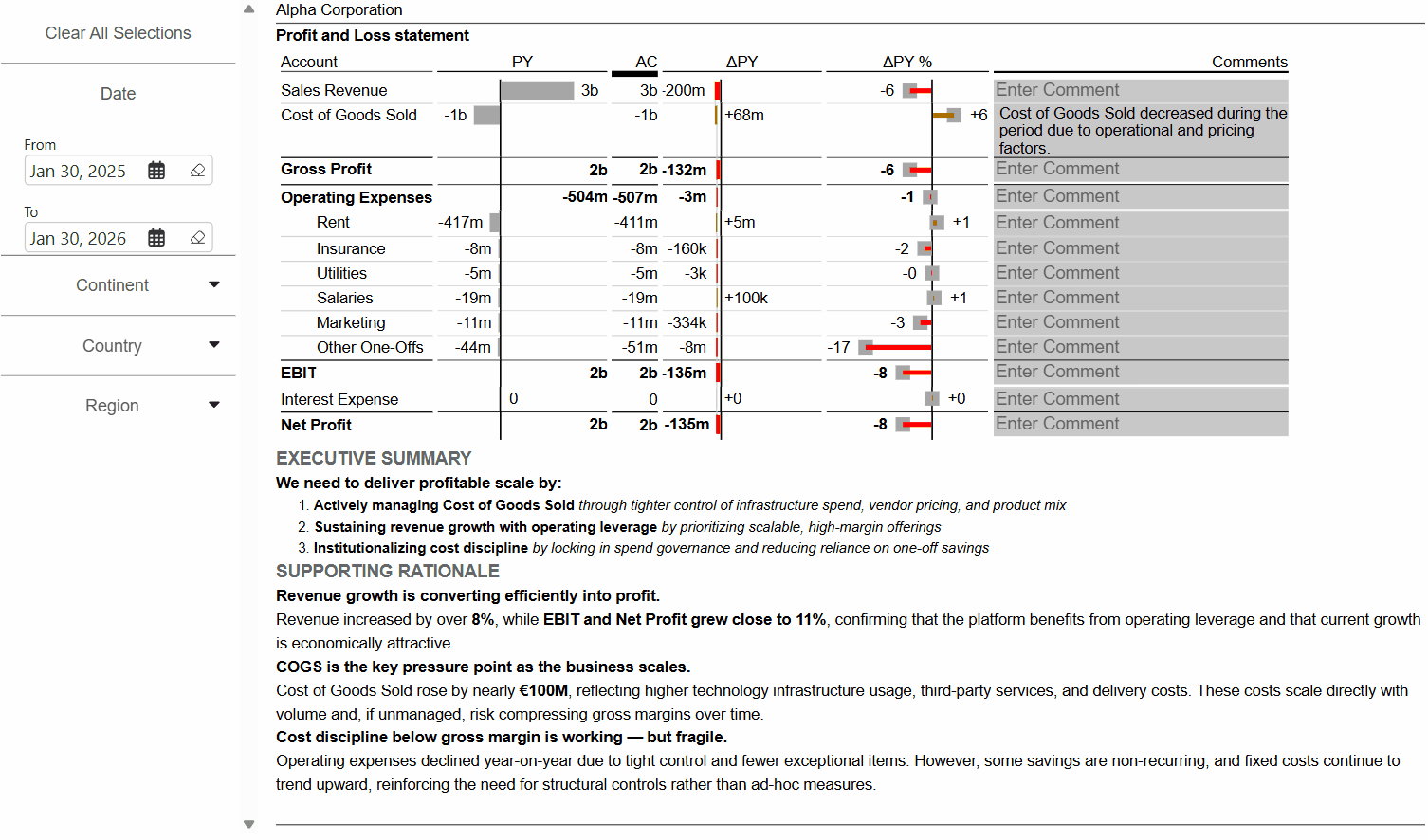 Clear All Selections

Date

From
Jan 30, 2025

To
Jan 30, 2026

Continent

Country

Region

Alpha Corporation

Profit and Loss statement

| Account | PY | AC | ΔPY | ΔPY % | Comments |
|---|---|---|---|---|---|
| Sales Revenue | 3b | 3b | -200m | -6 | Enter Comment |
| Cost of Goods Sold | -1b | -1b | +68m | +6 | Cost of Goods Sold decreased during the period due to operational and pricing factors. |
| Gross Profit | 2b | 2b | -132m | -6 | Enter Comment |
| Operating Expenses | -504m | -507m | -3m | -1 | Enter Comment |
| Rent | -417m | -411m | +5m | +1 | Enter Comment |
| Insurance | -8m | -8m | -160k | -2 | Enter Comment |
| Utilities | -5m | -5m | -3k | -0 | Enter Comment |
| Salaries | -19m | -19m | +100k | +1 | Enter Comment |
| Marketing | -11m | -11m | -334k | -3 | Enter Comment |
| Other One-Offs | -44m | -51m | -8m | -17 | Enter Comment |
| EBIT | 2b | 2b | -135m | -8 | Enter Comment |
| Interest Expense | 0 | 0 | +0 | +0 | Enter Comment |
| Net Profit | 2b | 2b | -135m | -8 | Enter Comment |

EXECUTIVE SUMMARY

We need to deliver profitable scale by:

1. Actively managing Cost of Goods Sold through tighter control of infrastructure spend, vendor pricing, and product mix
2. Sustaining revenue growth with operating leverage by prioritizing scalable, high-margin offerings
3. Institutionalizing cost discipline by locking in spend governance and reducing reliance on one-off savings

SUPPORTING RATIONALE

Revenue growth is converting efficiently into profit.

Revenue increased by over 8%, while EBIT and Net Profit grew close to 11%, confirming that the platform benefits from operating leverage and that current growth is economically attractive.

COGS is the key pressure point as the business scales.

Cost of Goods Sold rose by nearly €100M, reflecting higher technology infrastructure usage, third-party services, and delivery costs. These costs scale directly with volume and, if unmanaged, risk compressing gross margins over time.

Cost discipline below gross margin is working — but fragile.

Operating expenses declined year-on-year due to tight control and fewer exceptional items. However, some savings are non-recurring, and fixed costs continue to trend upward, reinforcing the need for structural controls rather than ad-hoc measures.